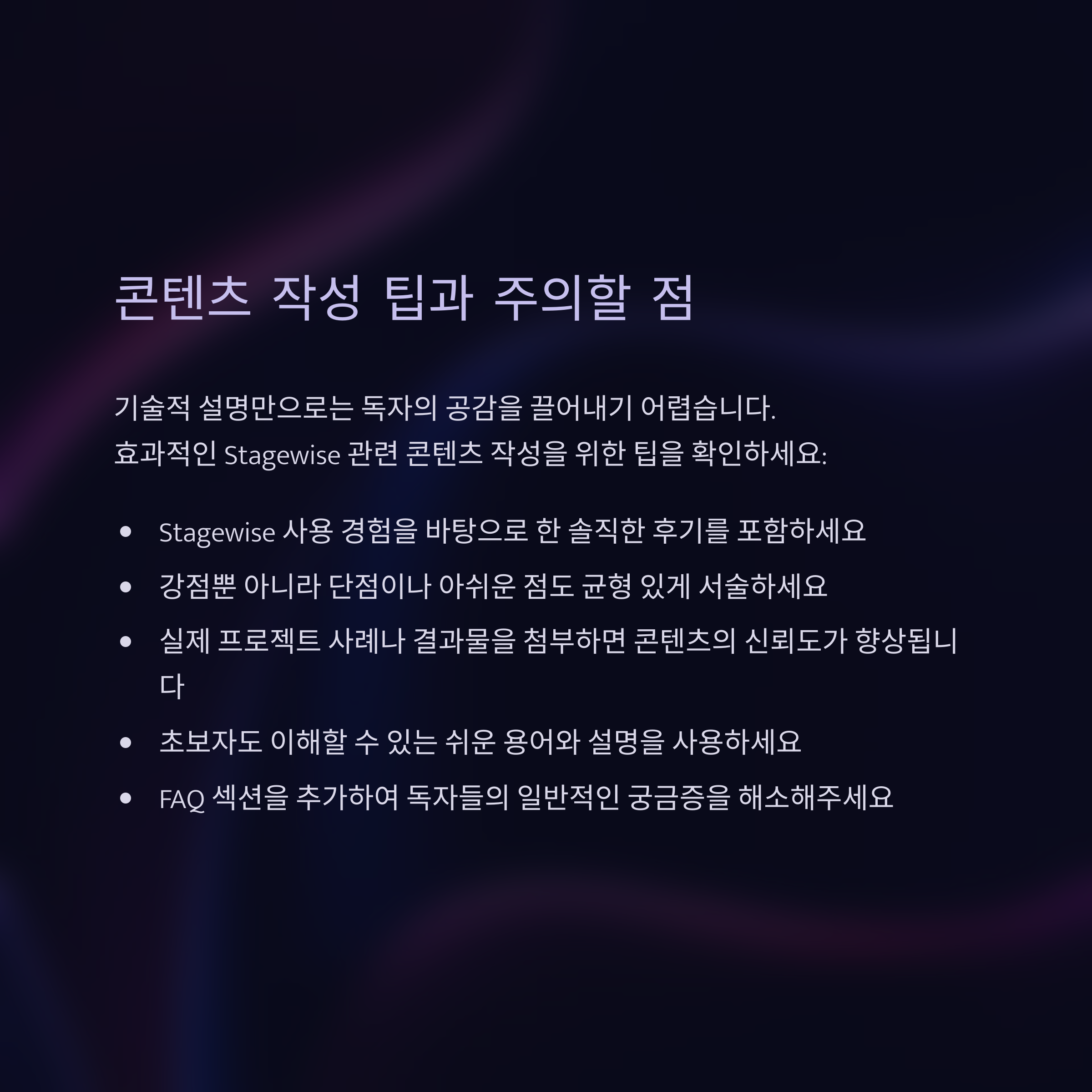 콘텐츠 작성 팁과 주의할 점

기술적 설명만으로는 독자의 공감을 끌어내기 어렵습니다.
효과적인 Stagewise 관련 콘텐츠 작성을 위한 팁을 확인하세요:

• Stagewise 사용 경험을 바탕으로 한 솔직한 후기를 포함하세요
• 강점뿐 아니라 단점이나 아쉬운 점도 균형 있게 서술하세요
• 실제 프로젝트 사례나 결과물을 첨부하면 콘텐츠의 신뢰도가 향상됩니다
• 초보자도 이해할 수 있는 쉬운 용어와 설명을 사용하세요
• FAQ 섹션을 추가하여 독자들의 일반적인 궁금증을 해소해주세요